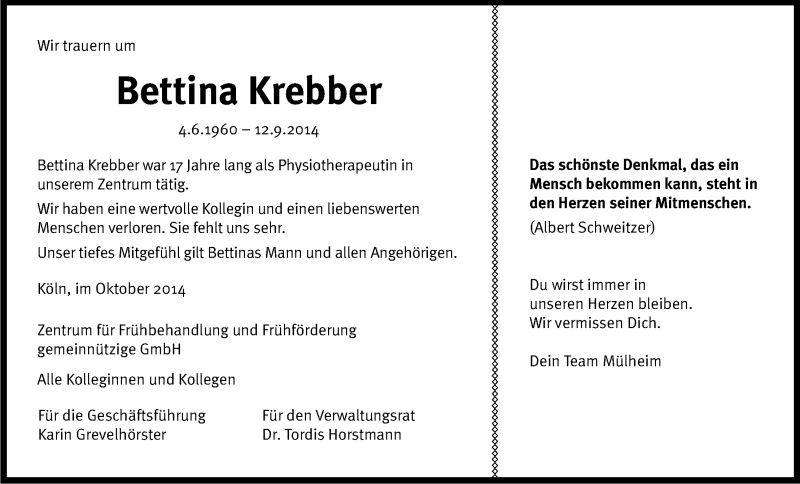 Wir trauern um

Bettina Krebber

4.6.1960 – 12.9.2014

Bettina Krebber war 17 Jahre lang als Physiotherapeutin in unserem Zentrum tätig.

Wir haben eine wertvolle Kollegin und einen liebenswerten Menschen verloren. Sie fehlt uns sehr.

Unser tiefes Mitgefühl gilt Bettinas Mann und allen Angehörigen.

Köln, im Oktober 2014

Zentrum für Frühbehandlung und Frühförderung gemeinnützige GmbH

Alle Kolleginnen und Kollegen

Für die Geschäftsführung
Karin Grevelhörster

Für den Verwaltungsrat
Dr. Tordis Horstmann

Das schönste Denkmal, das ein Mensch bekommen kann, steht in den Herzen seiner Mitmenschen.

(Albert Schweitzer)

Du wirst immer in
unseren Herzen bleiben.
Wir vermissen Dich.

Dein Team Mülheim